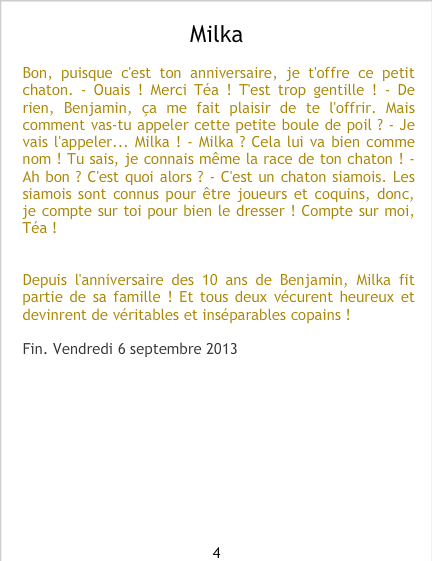 Milka

Bon, puisque c'est ton anniversaire, je t'offre ce petit chaton. - Ouais ! Merci Téa ! T'est trop gentille ! - De rien, Benjamin, ça me fait plaisir de te l'offrir. Mais comment vas-tu appeler cette petite boule de poil ? - Je vais l'appeler... Milka ! - Milka ? Cela lui va bien comme nom ! Tu sais, je connais même la race de ton chaton ! - Ah bon ? C'est quoi alors ? - C'est un chaton siamois. Les siamois sont connus pour être joueurs et coquins, donc, je compte sur toi pour bien le dresser ! Compte sur moi, Téa !

Depuis l'anniversaire des 10 ans de Benjamin, Milka fit partie de sa famille ! Et tous deux vécurent heureux et devinrent de véritables et inséparables copains !

Fin. Vendredi 6 septembre 2013

4